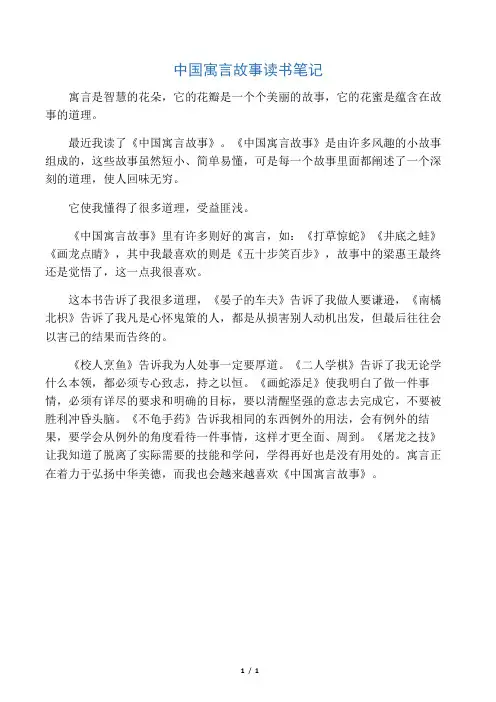 中国寓言故事读书笔记

寓言是智慧的花朵，它的花瓣是一个个美丽的故事，它的花蜜是蕴含在故事的道理。

最近我读了《中国寓言故事》。《中国寓言故事》是由许多风趣的小故事组成的，这些故事虽然短小、简单易懂，可是每一个故事里面都阐述了一个深刻的道理，使人回味无穷。

它使我懂得了很多道理，受益匪浅。

《中国寓言故事》里有许多则好的寓言，如：《打草惊蛇》《井底之蛙》《画龙点睛》，其中我最喜欢的则是《五十步笑百步》，故事中的梁惠王最终还是觉悟了，这一点我很喜欢。

这本书告诉了我很多道理，《晏子的车夫》告诉了我做人要谦逊，《南橘北枳》告诉了我凡是心怀鬼策的人，都是从损害别人动机出发，但最后往往会以害己的结果而告终的。

《校人烹鱼》告诉我为人处事一定要厚道。《二人学棋》告诉了我无论学什么本领，都必须专心致志，持之以恒。《画蛇添足》使我明白了做一件事情，必须有详尽的要求和明确的目标，要以清醒坚强的意志去完成它，不要被胜利冲昏头脑。《不龟手药》告诉我相同的东西例外的用法，会有例外的结果，要学会从例外的角度看待一件事情，这样才更全面、周到。《屠龙之技》让我知道了脱离了实际需要的技能和学问，学得再好也是没有用处的。寓言正在着力于弘扬中华美德，而我也会越来越喜欢《中国寓言故事》。

1 / 1